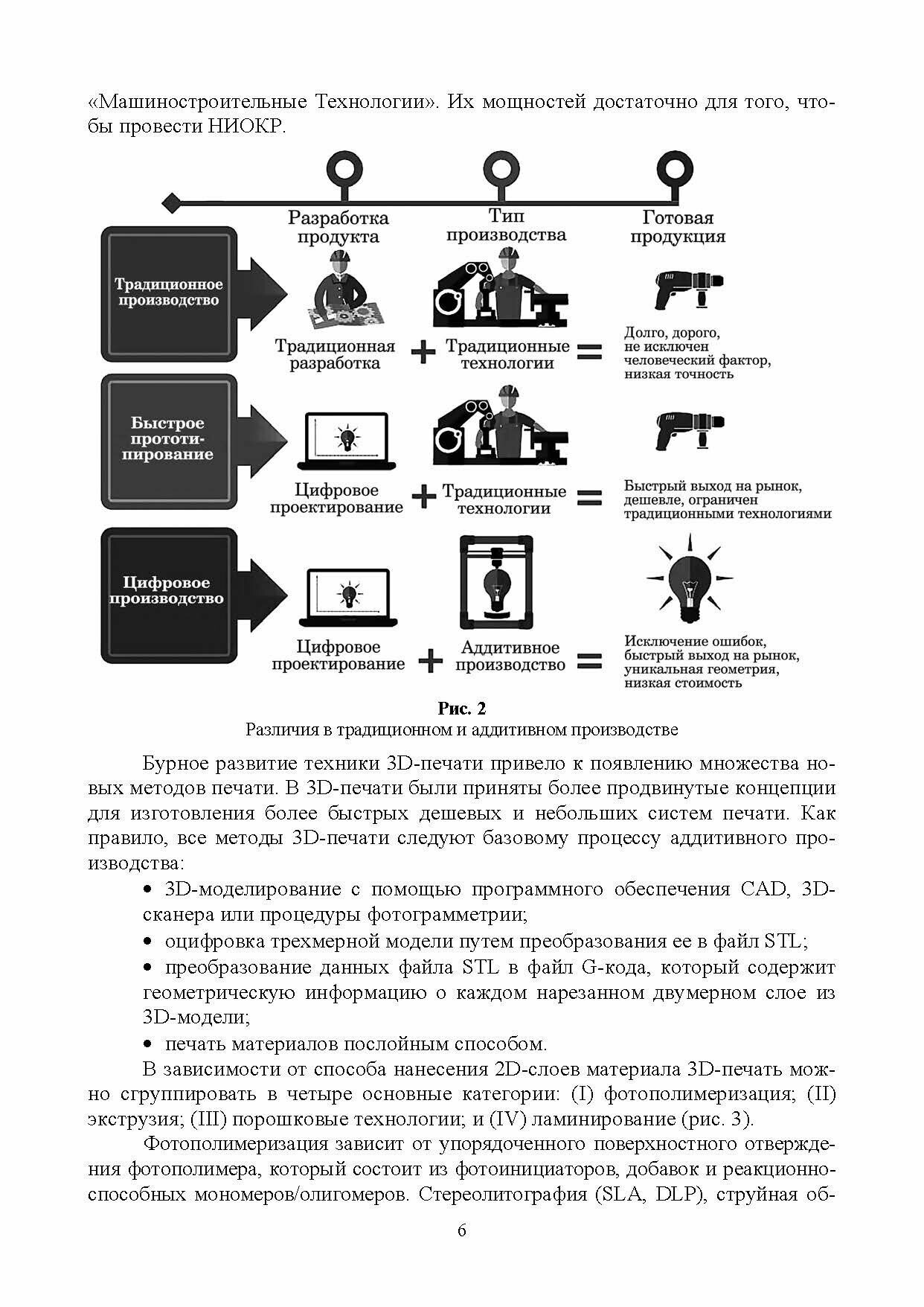 «Машиностроительные Технологии». Их мощностей достаточно для того, чтобы провести НИОКР.

Разработка продукта

Тип производства

Готовая продукция

Традиционное производство

Традиционная разработка + Традиционные технологии = Долго, дорого, не исключен человеческий фактор, низкая точность

Быстрое прототипирование

Цифровое проектирование + Традиционные технологии = Быстрый выход на рынок, дешевле, ограничен традиционными технологиями

Цифровое производство

Цифровое проектирование + Аддитивное производство = Исключение ошибок, быстрый выход на рынок, уникальная геометрия, низкая стоимость

Рис. 2
Различия в традиционном и аддитивном производстве

Бурное развитие техники 3D-печати привело к появлению множества новых методов печати. В 3D-печати были приняты более продвинутые концепции для изготовления более быстрых дешевых и небольших систем печати. Как правило, все методы 3D-печати следуют базовому процессу аддитивного производства:

• 3D-моделирование с помощью программного обеспечения CAD, 3D-сканера или процедуры фотограмметрии;

• оцифровка трехмерной модели путем преобразования ее в файл STL;

• преобразование данных файла STL в файл G-кода, который содержит геометрическую информацию о каждом нарезанном двумерном слое из 3D-модели;

• печать материалов послойным способом.

В зависимости от способа нанесения 2D-слоев материала 3D-печать можно сгруппировать в четыре основные категории: (I) фотополимеризация; (II) экструзия; (III) порошковые технологии; и (IV) ламинирование (рис. 3).

Фотополимеризация зависит от упорядоченного поверхностного отверждения фотополимера, который состоит из фотоинициаторов, добавок и реакционноспособных мономеров/олигомеров. Стереолитография (SLA, DLP), струйная об-

6